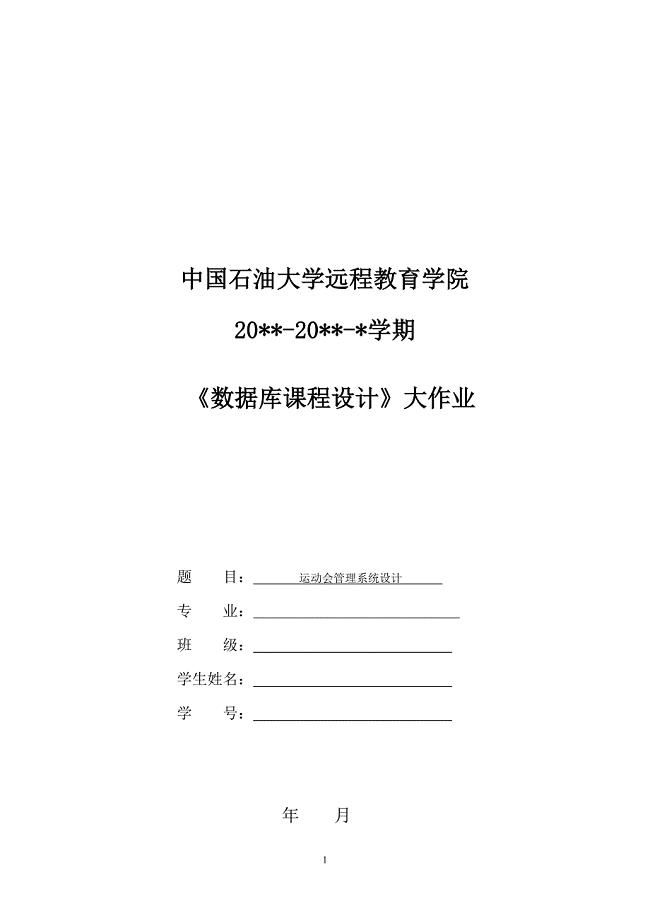 中国石油大学远程教育学院

20**-20**-*学期

《数据库课程设计》大作业

题　　目：运动会管理系统设计

专　　业：

班　　级：

学生姓名：

学　　号：

年　　月

1